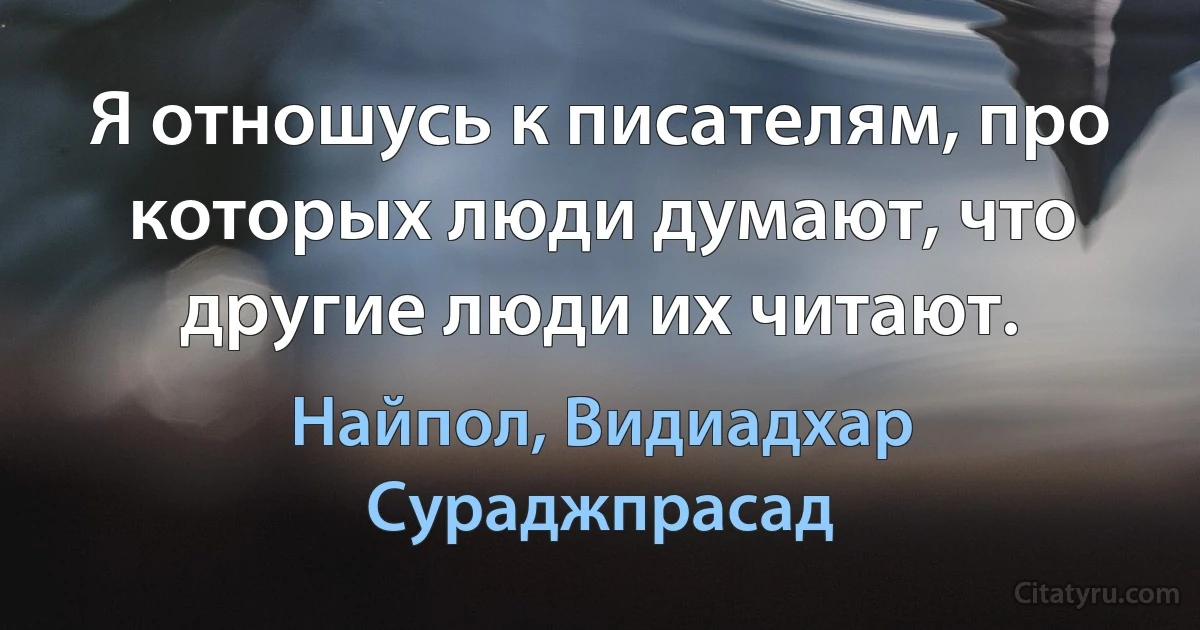 Я отношусь к писателям, про которых люди думают, что другие люди их читают.

Найпол, Видиадхар Сураджпрасад

Citatyru.com